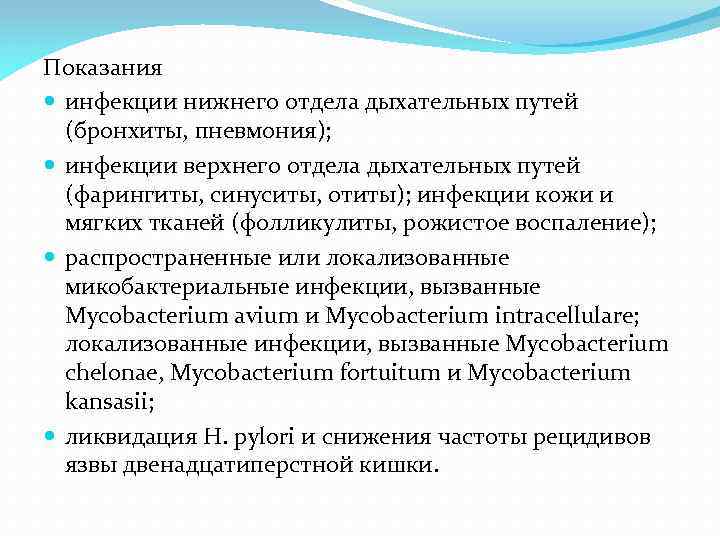 Показания

- инфекции нижнего отдела дыхательных путей (бронхиты, пневмония);
- инфекции верхнего отдела дыхательных путей (фарингиты, синуситы, отиты); инфекции кожи и мягких тканей (фолликулиты, рожистое воспаление);
- распространенные или локализованные микобактериальные инфекции, вызванные Mycobacterium avium и Mycobacterium intracellulare; локализованные инфекции, вызванные Mycobacterium chelonae, Mycobacterium fortuitum и Mycobacterium kansasii;
- ликвидация H. pylori и снижения частоты рецидивов язвы двенадцатиперстной кишки.